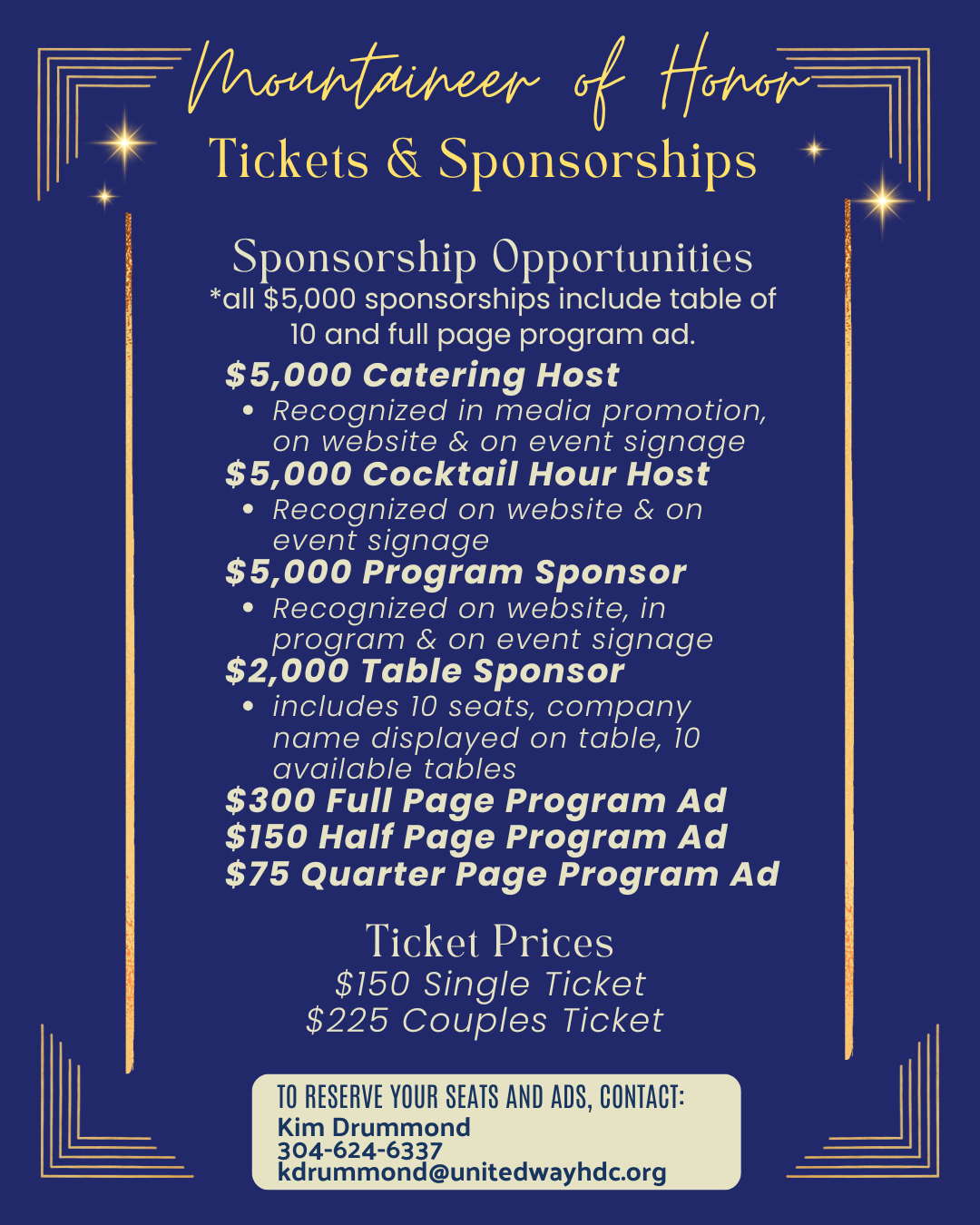 Mountaineer of Honor

Tickets & Sponsorships

Sponsorship Opportunities

*all $5,000 sponsorships include table of 10 and full page program ad.

$5,000 Catering Host
• Recognized in media promotion, on website & on event signage

$5,000 Cocktail Hour Host
• Recognized on website & on event signage

$5,000 Program Sponsor
• Recognized on website, in program & on event signage

$2,000 Table Sponsor
• includes 10 seats, company name displayed on table, 10 available tables

$300 Full Page Program Ad
$150 Half Page Program Ad
$75 Quarter Page Program Ad

Ticket Prices
$150 Single Ticket
$225 Couples Ticket

TO RESERVE YOUR SEATS AND ADS, CONTACT:
Kim Drummond
304-624-6337
kdrummond@unitedwayhdc.org